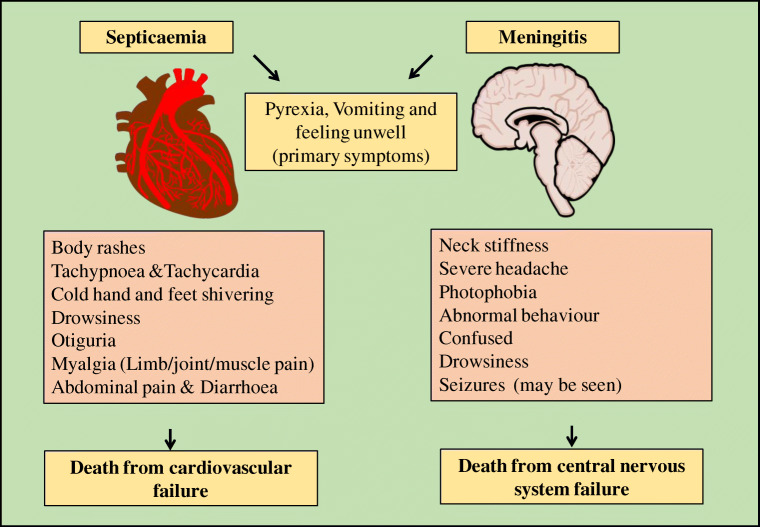 Septicaemia

Meningitis

Pyrexia, Vomiting and feeling unwell (primary symptoms)

Body rashes
Tachypnoea &Tachycardia
Cold hand and feet shivering
Drowsiness
Otiguria
Myalgia (Limb/joint/muscle pain)
Abdominal pain & Diarrhoea

Neck stiffness
Severe headache
Photophobia
Abnormal behaviour
Confused
Drowsiness
Seizures (may be seen)

Death from cardiovascular failure

Death from central nervous system failure